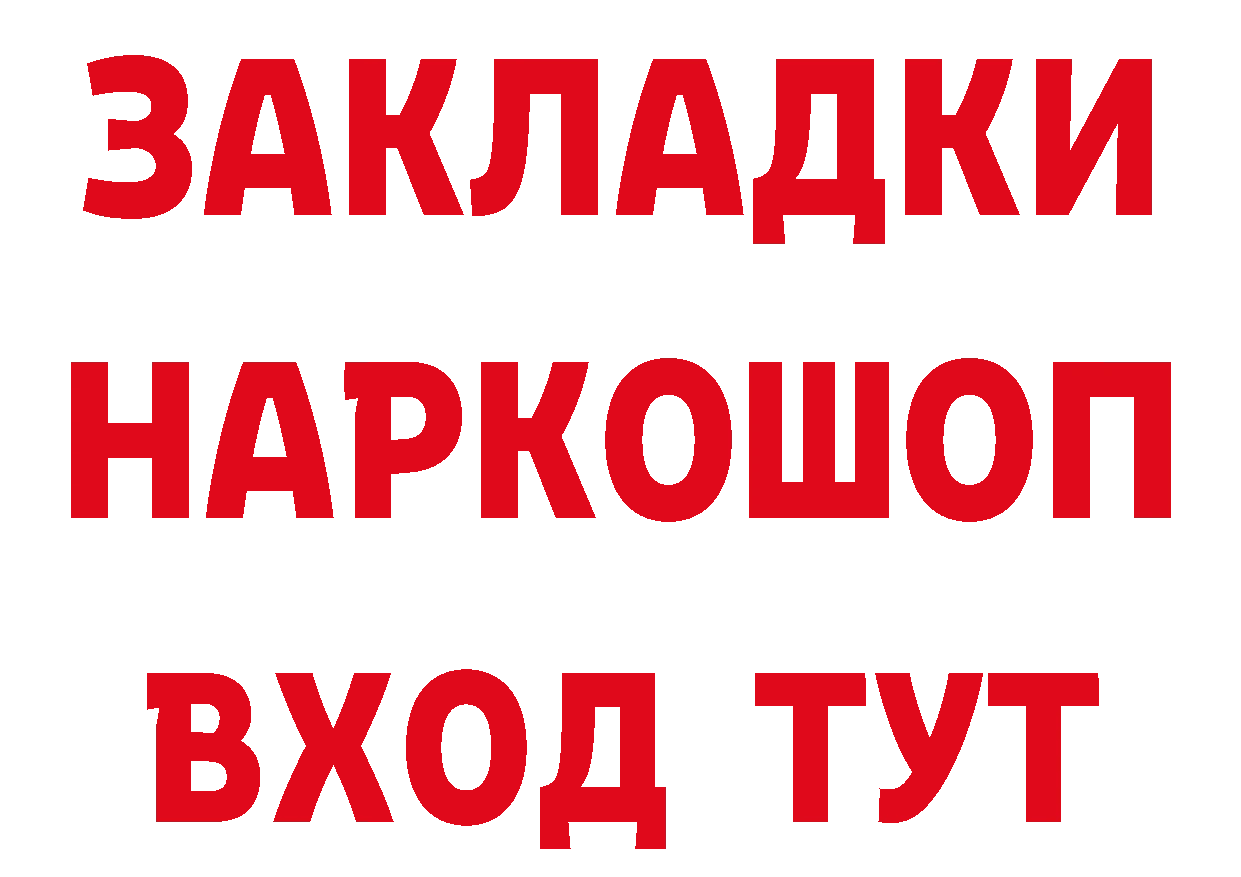 ЗАКЛАДКИ
НАРКОШОП
ВХОД ТУТ